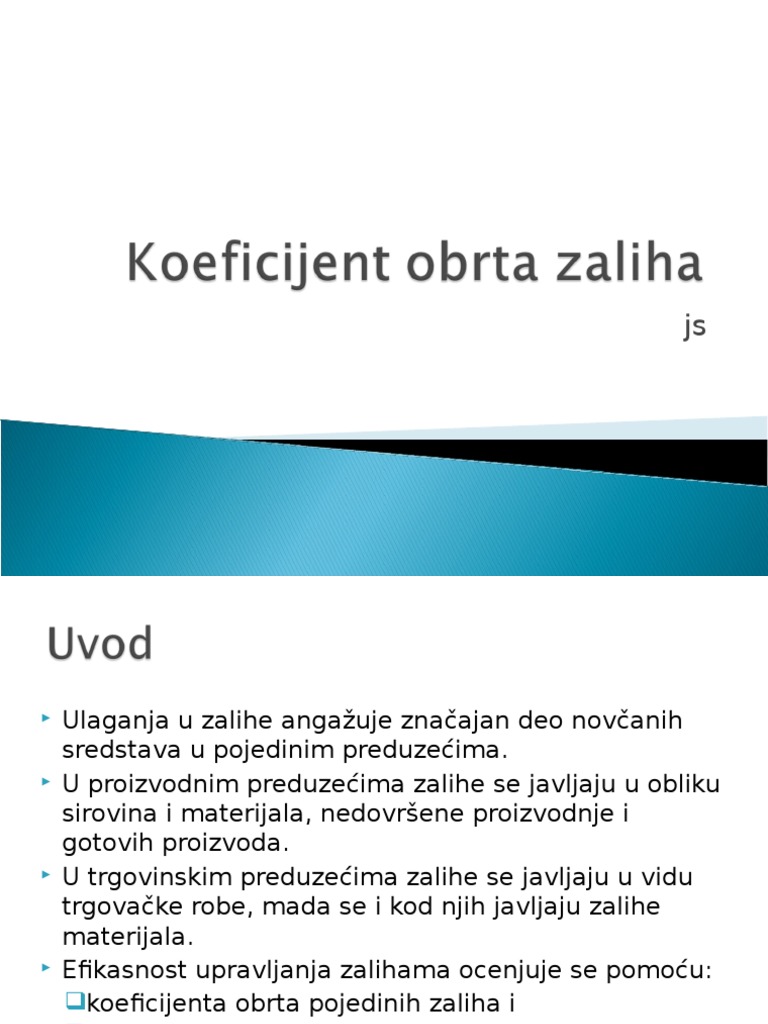 Koeficijent obrta zaliha

js

Uvod

Ulaganja u zalihe angažuje značajan deo novčanih sredstava u pojedinim preduzećima.

U proizvodnim preduzećima zalihe se javljaju u obliku sirovina i materijala, nedovršene proizvodnje i gotovih proizvoda.

U trgovinskim preduzećima zalihe se javljaju u vidu trgovačke robe, mada se i kod njih javljaju zalihe materijala.

Efikasnost upravljanja zalihama ocenjuje se pomoću:

koeficijenta obrta pojedinih zaliha i